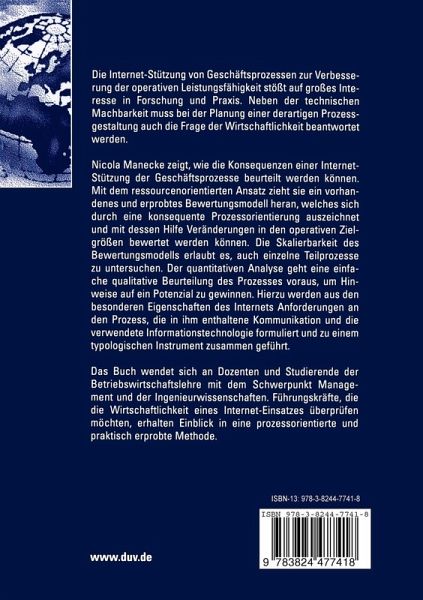 Die Internet-Stützung von Geschäftsprozessen zur Verbesserung der operativen Leistungsfähigkeit stößt auf großes Interesse in Forschung und Praxis. Neben der technischen Machbarkeit muss bei der Planung einer derartigen Prozessgestaltung auch die Frage der Wirtschaftlichkeit beantwortet werden.

Nicola Manecke zeigt, wie die Konsequenzen einer Internet-Stützung der Geschäftsprozesse beurteilt werden können. Mit dem ressourcenorientierten Ansatz zieht sie ein vorhandenes und erprobtes Bewertungsmodell heran, welches sich durch eine konsequente Prozessorientierung auszeichnet und mit dessen Hilfe Veränderungen in den operativen Zielgrößen bewertet werden können. Die Skalierbarkeit des Bewertungsmodells erlaubt es, auch einzelne Teilprozesse zu untersuchen. Der quantitativen Analyse geht eine einfache qualitative Beurteilung des Prozesses voraus, um Hinweise auf ein Potenzial zu gewinnen. Hierzu werden aus den besonderen Eigenschaften des Internets Anforderungen an den Prozess, die in ihm enthaltene Kommunikation und die verwendete Informationstechnologie formuliert und zu einem typologischen Instrument zusammen geführt.

Das Buch wendet sich an Dozenten und Studierende der Betriebswirtschaftslehre mit dem Schwerpunkt Management und der Ingenieurwissenschaften. Führungskräfte, die die Wirtschaftlichkeit eines Internet-Einsatzes überprüfen möchten, erhalten Einblick in eine prozessorientierte und praktisch erprobte Methode.

ISBN-13: 978-3-8244-7741-8

ISBN 978-3-8244-7741-8

9 783824 477418

www.duv.de